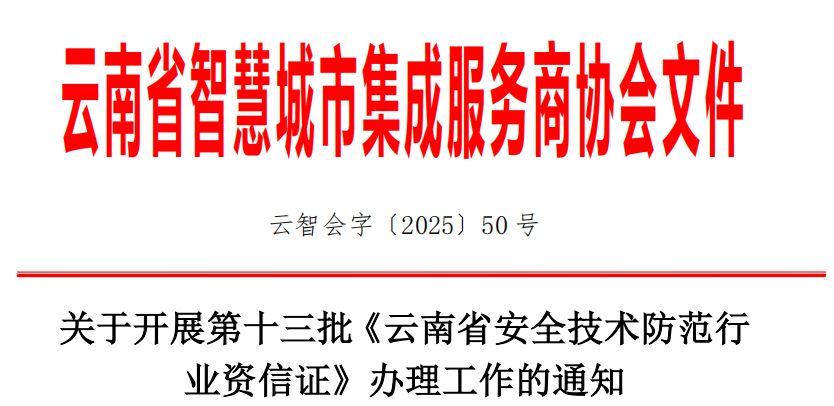 云南省智慧城市集成服务商协会文件

云智会字〔2025〕50号

关于开展第十三批《云南省安全技术防范行业资信证》办理工作的通知